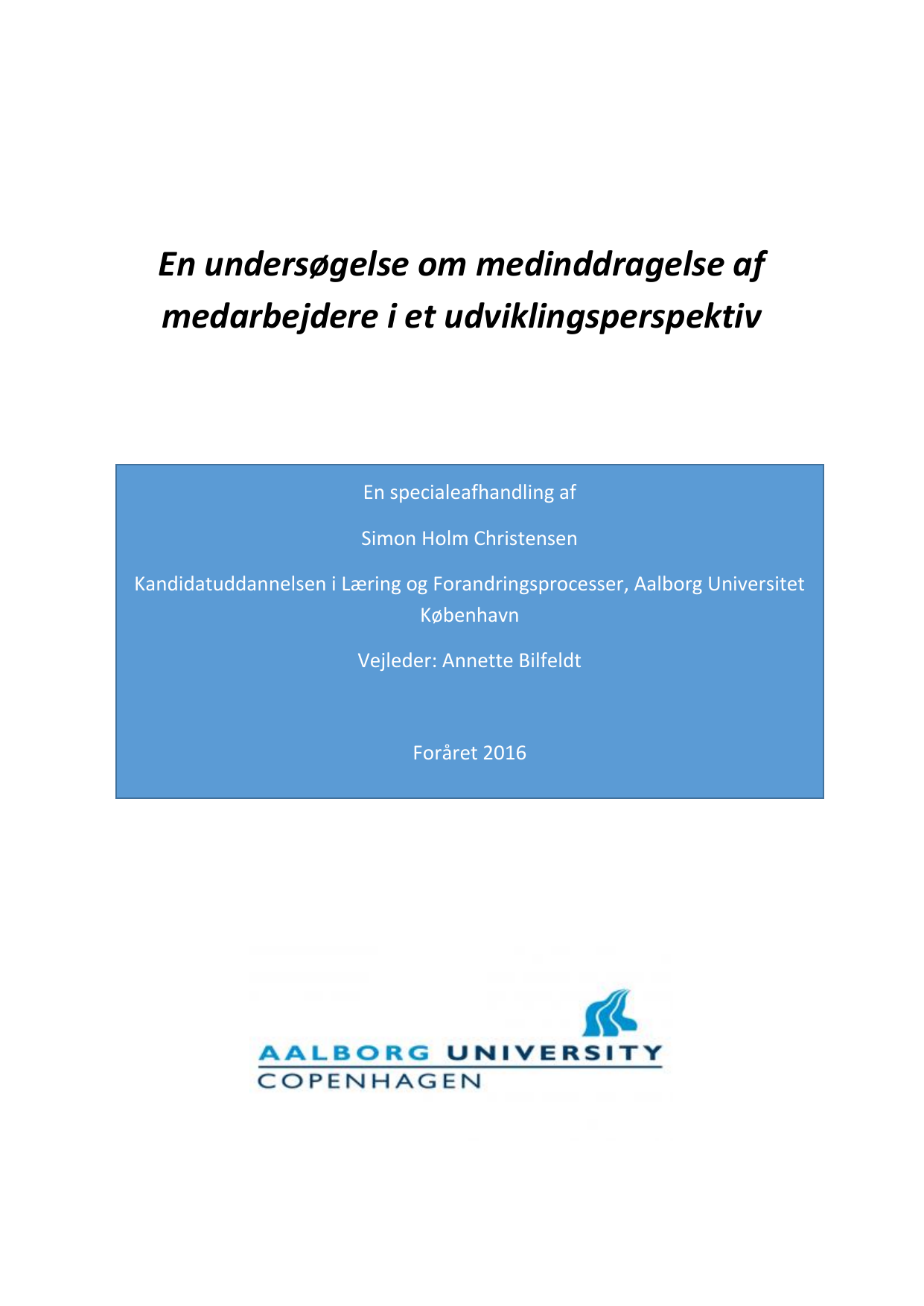 En undersøgelse om medinddragelse af medarbejdere i et udviklingsperspektiv

En specialeafhandling af

Simon Holm Christensen

Kandidatuddannelsen i Læring og Forandringsprocesser, Aalborg Universitet København

Vejleder: Annette Bilfeldt

Foråret 2016

AALBORG UNIVERSITY
COPENHAGEN